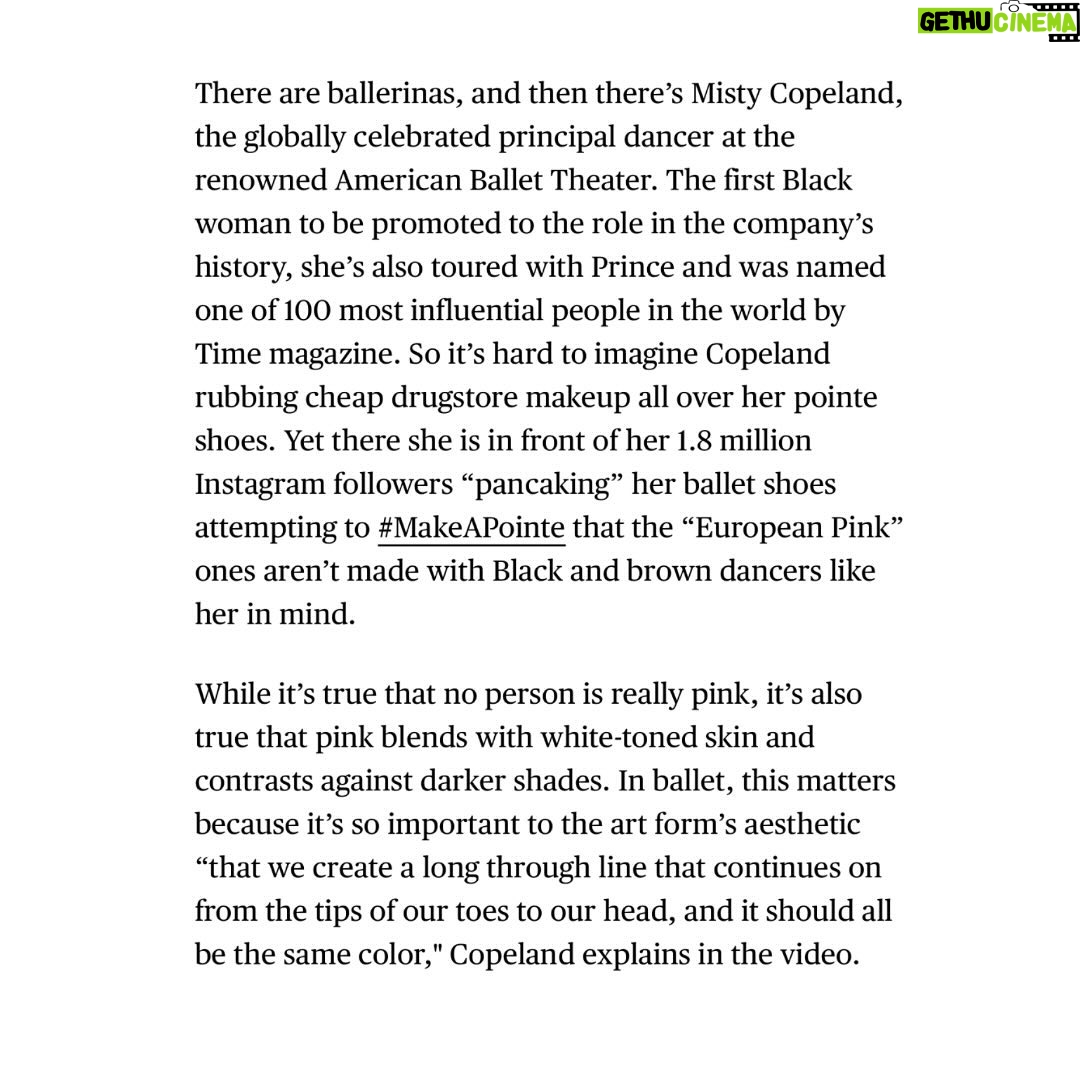 GETHU CINEMA

There are ballerinas, and then there’s Misty Copeland, the globally celebrated principal dancer at the renowned American Ballet Theater. The first Black woman to be promoted to the role in the company’s history, she’s also toured with Prince and was named one of 100 most influential people in the world by Time magazine. So it’s hard to imagine Copeland rubbing cheap drugstore makeup all over her pointe shoes. Yet there she is in front of her 1.8 million Instagram followers “pancaking” her ballet shoes attempting to #MakeAPointe that the “European Pink” ones aren’t made with Black and brown dancers like her in mind.

While it’s true that no person is really pink, it’s also true that pink blends with white-toned skin and contrasts against darker shades. In ballet, this matters because it’s so important to the art form’s aesthetic “that we create a long through line that continues on from the tips of our toes to our head, and it should all be the same color," Copeland explains in the video.